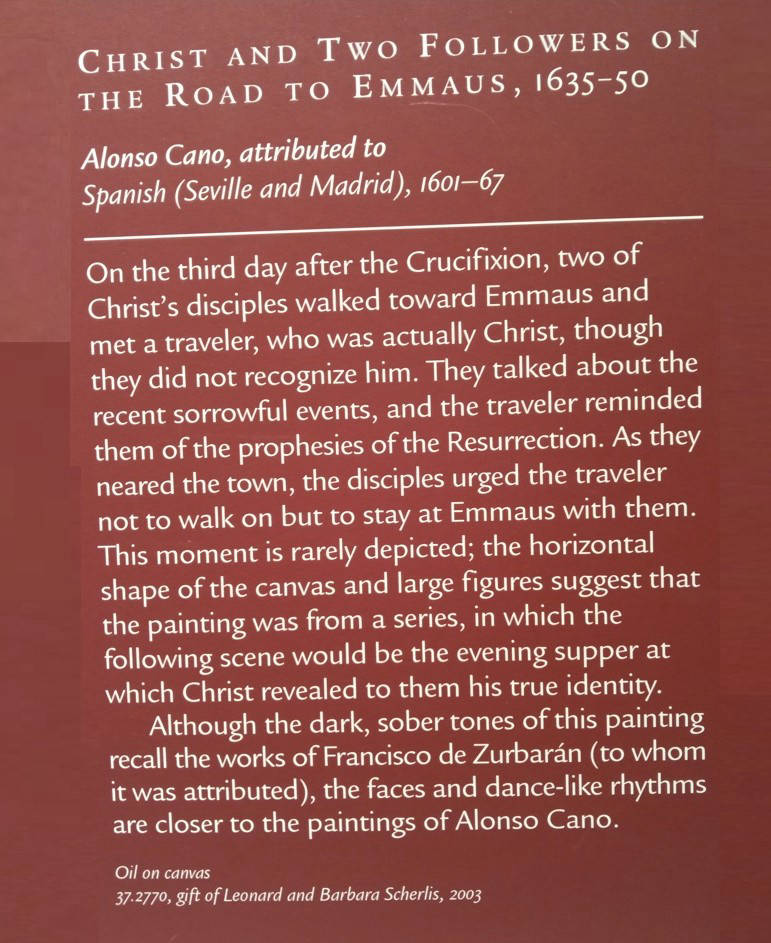 CHRIST AND TWO FOLLOWERS ON THE ROAD TO EMMAUS, 1635–50

Alonso Cano, attributed to
Spanish (Seville and Madrid), 1601–67

On the third day after the Crucifixion, two of Christ's disciples walked toward Emmaus and met a traveler, who was actually Christ, though they did not recognize him. They talked about the recent sorrowful events, and the traveler reminded them of the prophesies of the Resurrection. As they neared the town, the disciples urged the traveler not to walk on but to stay at Emmaus with them. This moment is rarely depicted; the horizontal shape of the canvas and large figures suggest that the painting was from a series, in which the following scene would be the evening supper at which Christ revealed to them his true identity.

Although the dark, sober tones of this painting recall the works of Francisco de Zurbarán (to whom it was attributed), the faces and dance-like rhythms are closer to the paintings of Alonso Cano.

Oil on canvas
37.2770, gift of Leonard and Barbara Scherlis, 2003